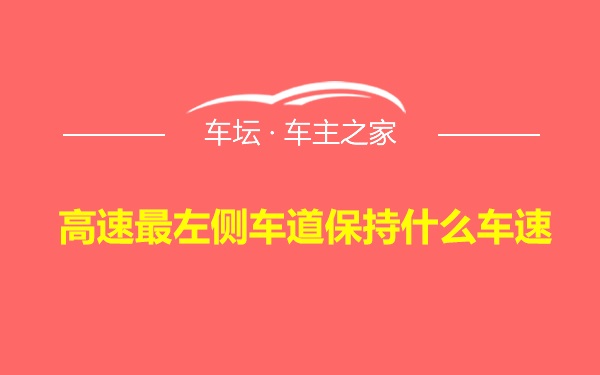 车坛 · 车主之家

高速最左侧车道保持什么车速